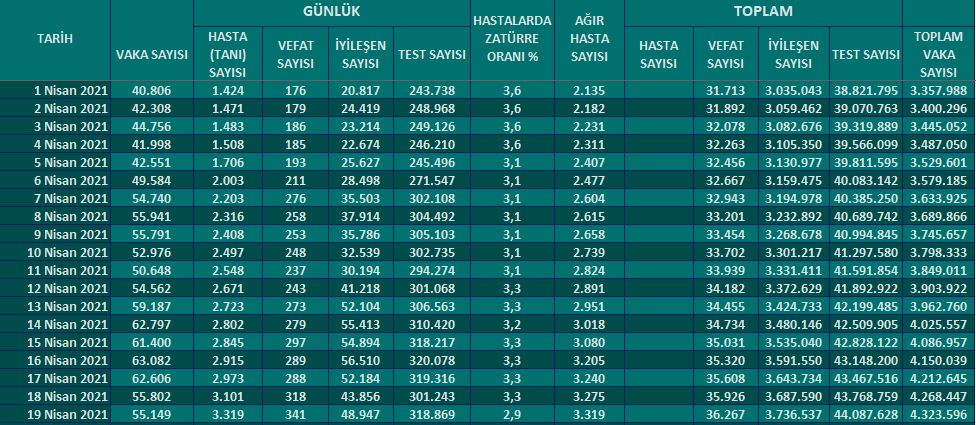 | TARİH | VAKA SAYISI | GÜNLÜK HASTA (TANI) SAYISI | GÜNLÜK VEFAT SAYISI | GÜNLÜK İYİLEŞEN SAYISI | GÜNLÜK TEST SAYISI | HASTALARDA ZATÜRRE ORANI % | AĞIR HASTA SAYISI | TOPLAM HASTA SAYISI | TOPLAM VEFAT SAYISI | TOPLAM İYİLEŞEN SAYISI | TOPLAM TEST SAYISI | TOPLAM VAKA SAYISI |
|---|---|---|---|---|---|---|---|---|---|---|---|---|
| 1 Nisan 2021 | 40.806 | 1.424 | 176 | 20.817 | 243.738 | 3,6 | 2.135 | | 31.713 | 3.035.043 | 38.821.795 | 3.357.988 |
| 2 Nisan 2021 | 42.308 | 1.471 | 179 | 24.419 | 248.968 | 3,6 | 2.182 | | 31.892 | 3.059.462 | 39.070.763 | 3.400.296 |
| 3 Nisan 2021 | 44.756 | 1.483 | 186 | 23.214 | 249.126 | 3,6 | 2.231 | | 32.078 | 3.082.676 | 39.319.889 | 3.445.052 |
| 4 Nisan 2021 | 41.998 | 1.508 | 185 | 22.674 | 246.210 | 3,6 | 2.311 | | 32.263 | 3.105.350 | 39.566.099 | 3.487.050 |
| 5 Nisan 2021 | 42.551 | 1.706 | 193 | 25.627 | 245.496 | 3,1 | 2.407 | | 32.456 | 3.130.977 | 39.811.595 | 3.529.601 |
| 6 Nisan 2021 | 49.584 | 2.003 | 211 | 28.498 | 271.547 | 3,1 | 2.477 | | 32.667 | 3.159.475 | 40.083.142 | 3.579.185 |
| 7 Nisan 2021 | 54.740 | 2.203 | 276 | 35.503 | 302.108 | 3,1 | 2.604 | | 32.943 | 3.194.978 | 40.385.250 | 3.633.925 |
| 8 Nisan 2021 | 55.941 | 2.316 | 258 | 37.914 | 304.492 | 3,1 | 2.615 | | 33.201 | 3.232.892 | 40.689.742 | 3.689.866 |
| 9 Nisan 2021 | 55.791 | 2.408 | 253 | 35.786 | 305.103 | 3,1 | 2.658 | | 33.454 | 3.268.678 | 40.994.845 | 3.745.657 |
| 10 Nisan 2021 | 52.976 | 2.497 | 248 | 32.539 | 302.735 | 3,1 | 2.739 | | 33.702 | 3.301.217 | 41.297.580 | 3.798.333 |
| 11 Nisan 2021 | 50.648 | 2.548 | 237 | 30.194 | 294.274 | 3,1 | 2.824 | | 33.939 | 3.331.411 | 41.591.854 | 3.849.011 |
| 12 Nisan 2021 | 54.562 | 2.671 | 243 | 41.218 | 301.068 | 3,3 | 2.891 | | 34.182 | 3.372.629 | 41.892.922 | 3.903.922 |
| 13 Nisan 2021 | 59.187 | 2.723 | 273 | 52.104 | 306.563 | 3,3 | 2.951 | | 34.455 | 3.424.733 | 42.199.485 | 3.962.760 |
| 14 Nisan 2021 | 62.797 | 2.802 | 279 | 55.413 | 310.420 | 3,2 | 3.018 | | 34.734 | 3.480.146 | 42.509.905 | 4.025.557 |
| 15 Nisan 2021 | 61.400 | 2.845 | 297 | 54.894 | 318.217 | 3,3 | 3.080 | | 35.031 | 3.535.040 | 42.828.122 | 4.086.957 |
| 16 Nisan 2021 | 63.082 | 2.915 | 289 | 56.510 | 320.078 | 3,3 | 3.205 | | 35.320 | 3.591.550 | 43.148.200 | 4.150.039 |
| 17 Nisan 2021 | 62.606 | 2.973 | 288 | 52.184 | 319.316 | 3,3 | 3.240 | | 35.608 | 3.643.734 | 43.467.516 | 4.212.645 |
| 18 Nisan 2021 | 55.802 | 3.101 | 318 | 43.856 | 301.243 | 3,3 | 3.275 | | 35.926 | 3.687.590 | 43.768.759 | 4.268.447 |
| 19 Nisan 2021 | 55.149 | 3.319 | 341 | 48.947 | 318.869 | 2,9 | 3.319 | | 36.267 | 3.736.537 | 44.087.628 | 4.323.596 |